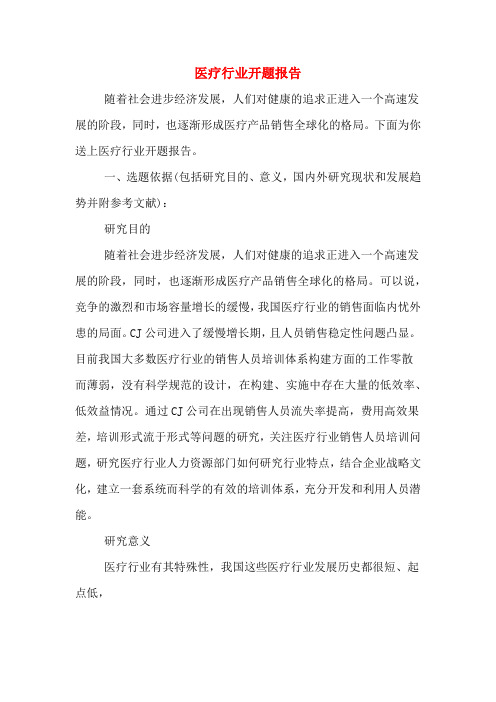 医疗行业开题报告

随着社会进步经济发展，人们对健康的追求正进入一个高速发展的阶段，同时，也逐渐形成医疗产品销售全球化的格局。下面为你送上医疗行业开题报告。

一、选题依据(包括研究目的、意义，国内外研究现状和发展趋势并附参考文献)：

研究目的

随着社会进步经济发展，人们对健康的追求正进入一个高速发展的阶段，同时，也逐渐形成医疗产品销售全球化的格局。可以说，竞争的激烈和市场容量增长的缓慢，我国医疗行业的销售面临内忧外患的局面。CJ公司进入了缓慢增长期，且人员销售稳定性问题凸显。目前我国大多数医疗行业的销售人员培训体系构建方面的工作零散而薄弱，没有科学规范的设计，在构建、实施中存在大量的低效率、低效益情况。通过CJ公司在出现销售人员流失率提高，费用高效果差，培训形式流于形式等问题的研究，关注医疗行业销售人员培训问题，研究医疗行业人力资源部门如何研究行业特点，结合企业战略文化，建立一套系统而科学的有效的培训体系，充分开发和利用人员潜能。

研究意义

医疗行业有其特殊性，我国这些医疗行业发展历史都很短、起点低，